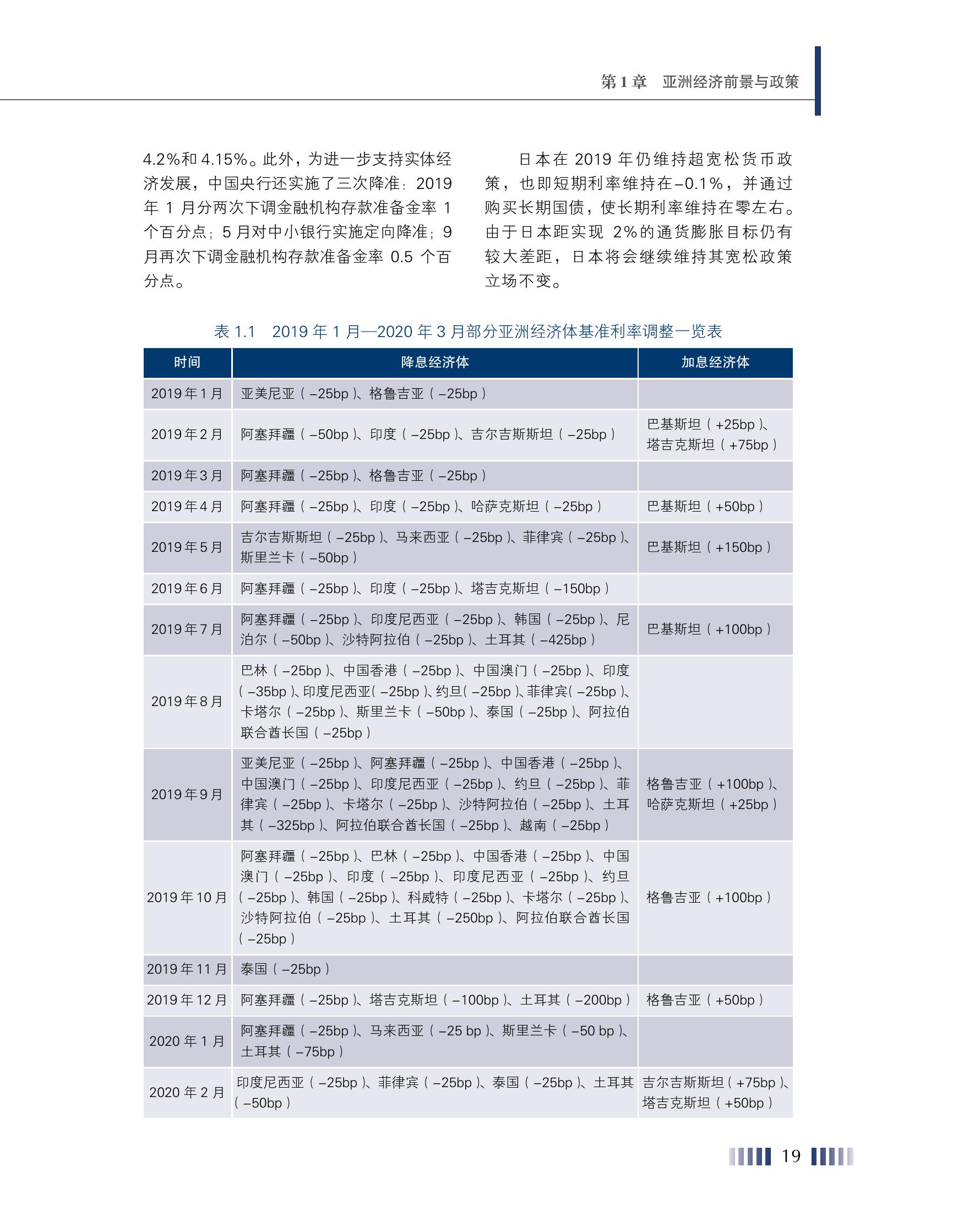 第 1 章　亚洲经济前景与政策

4.2%和 4.15%。此外，为进一步支持实体经济发展，中国央行还实施了三次降准：2019 年 1 月分两次下调金融机构存款准备金率 1 个百分点；5 月对中小银行实施定向降准；9 月再次下调金融机构存款准备金率 0.5 个百分点。

日本在 2019 年仍维持超宽松货币政策，也即短期利率维持在–0.1%，并通过购买长期国债，使长期利率维持在零左右。由于日本距实现 2%的通货膨胀目标仍有较大差距，日本将会继续维持其宽松政策立场不变。

表 1.1　2019 年 1 月—2020 年 3 月部分亚洲经济体基准利率调整一览表

| 时间 | 降息经济体 | 加息经济体 |
|---|---|---|
| 2019 年 1 月 | 亚美尼亚（–25bp）、格鲁吉亚（–25bp） | |
| 2019 年 2 月 | 阿塞拜疆（–50bp）、印度（–25bp）、吉尔吉斯斯坦（–25bp） | 巴基斯坦（+25bp）、塔吉克斯坦（+75bp） |
| 2019 年 3 月 | 阿塞拜疆（–25bp）、格鲁吉亚（–25bp） | |
| 2019 年 4 月 | 阿塞拜疆（–25bp）、印度（–25bp）、哈萨克斯坦（–25bp） | 巴基斯坦（+50bp） |
| 2019 年 5 月 | 吉尔吉斯斯坦（–25bp）、马来西亚（–25bp）、菲律宾（–25bp）、斯里兰卡（–50bp） | 巴基斯坦（+150bp） |
| 2019 年 6 月 | 阿塞拜疆（–25bp）、印度（–25bp）、塔吉克斯坦（–150bp） | |
| 2019 年 7 月 | 阿塞拜疆（–25bp）、印度尼西亚（–25bp）、韩国（–25bp）、尼泊尔（–50bp）、沙特阿拉伯（–25bp）、土耳其（–425bp） | 巴基斯坦（+100bp） |
| 2019 年 8 月 | 巴林（–25bp）、中国香港（–25bp）、中国澳门（–25bp）、印度（–35bp）、印度尼西亚（–25bp）、约旦（–25bp）、菲律宾（–25bp）、卡塔尔（–25bp）、斯里兰卡（–50bp）、泰国（–25bp）、阿拉伯联合酋长国（–25bp） | |
| 2019 年 9 月 | 亚美尼亚（–25bp）、阿塞拜疆（–25bp）、中国香港（–25bp）、中国澳门（–25bp）、印度尼西亚（–25bp）、约旦（–25bp）、菲律宾（–25bp）、卡塔尔（–25bp）、沙特阿拉伯（–25bp）、土耳其（–325bp）、阿拉伯联合酋长国（–25bp）、越南（–25bp） | 格鲁吉亚（+100bp）、哈萨克斯坦（+25bp） |
| 2019 年 10 月 | 阿塞拜疆（–25bp）、巴林（–25bp）、中国香港（–25bp）、中国澳门（–25bp）、印度（–25bp）、印度尼西亚（–25bp）、约旦（–25bp）、韩国（–25bp）、科威特（–25bp）、卡塔尔（–25bp）、沙特阿拉伯（–25bp）、土耳其（–250bp）、阿拉伯联合酋长国（–25bp） | 格鲁吉亚（+100bp） |
| 2019 年 11 月 | 泰国（–25bp） | |
| 2019 年 12 月 | 阿塞拜疆（–25bp）、塔吉克斯坦（–100bp）、土耳其（–200bp） | 格鲁吉亚（+50bp） |
| 2020 年 1 月 | 阿塞拜疆（–25bp）、马来西亚（–25 bp）、斯里兰卡（–50 bp）、土耳其（–75bp） | |
| 2020 年 2 月 | 印度尼西亚（–25bp）、菲律宾（–25bp）、泰国（–25bp）、土耳其（–50bp） | 吉尔吉斯斯坦（+75bp）、塔吉克斯坦（+50bp） |

19